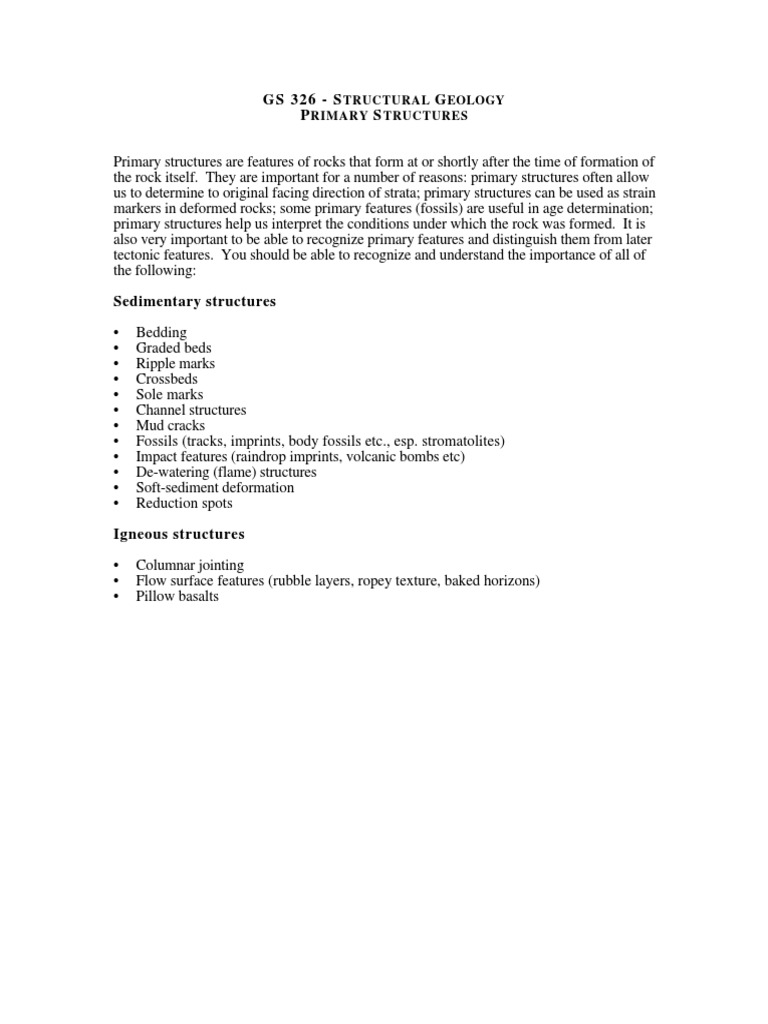 GS 326 - STRUCTURAL GEOLOGY
PRIMARY STRUCTURES

Primary structures are features of rocks that form at or shortly after the time of formation of the rock itself. They are important for a number of reasons: primary structures often allow us to determine to original facing direction of strata; primary structures can be used as strain markers in deformed rocks; some primary features (fossils) are useful in age determination; primary structures help us interpret the conditions under which the rock was formed. It is also very important to be able to recognize primary features and distinguish them from later tectonic features. You should be able to recognize and understand the importance of all of the following:

Sedimentary structures

• Bedding
• Graded beds
• Ripple marks
• Crossbeds
• Sole marks
• Channel structures
• Mud cracks
• Fossils (tracks, imprints, body fossils etc., esp. stromatolites)
• Impact features (raindrop imprints, volcanic bombs etc)
• De-watering (flame) structures
• Soft-sediment deformation
• Reduction spots

Igneous structures

• Columnar jointing
• Flow surface features (rubble layers, ropey texture, baked horizons)
• Pillow basalts